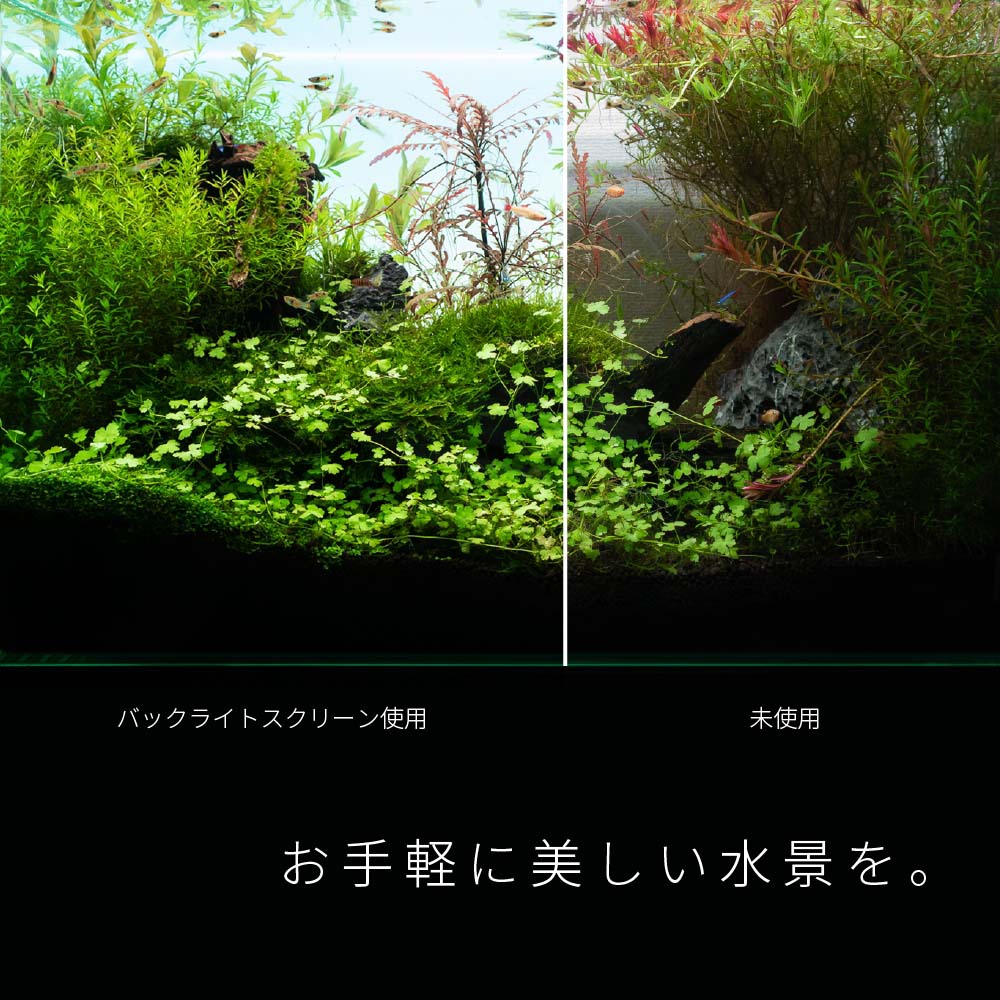 バックライトスクリーン使用

未使用

お手軽に美しい水景を。